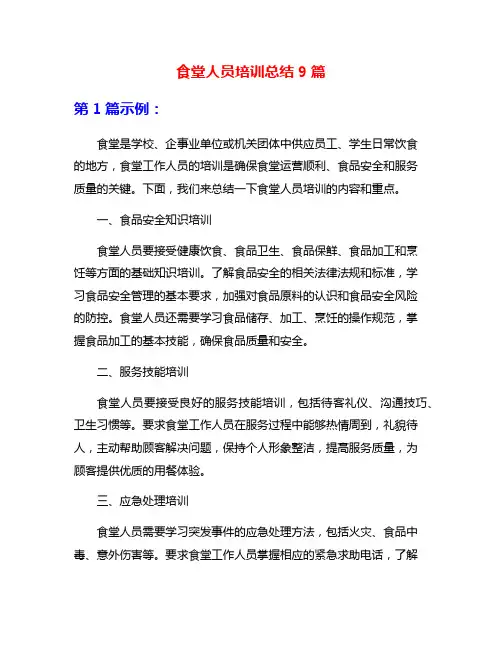 食堂人员培训总结 9 篇

第 1 篇示例：

食堂是学校、企事业单位或机关团体中供应员工、学生日常饮食的地方，食堂工作人员的培训是确保食堂运营顺利、食品安全和服务质量的关键。下面，我们来总结一下食堂人员培训的内容和重点。

一、食品安全知识培训

食堂人员要接受健康饮食、食品卫生、食品保鲜、食品加工和烹饪等方面的基础知识培训。了解食品安全的相关法律法规和标准，学习食品安全管理的基本要求，加强对食品原料的认识和食品安全风险的防控。食堂人员还需要学习食品储存、加工、烹饪的操作规范，掌握食品加工的基本技能，确保食品质量和安全。

二、服务技能培训

食堂人员要接受良好的服务技能培训，包括待客礼仪、沟通技巧、卫生习惯等。要求食堂工作人员在服务过程中能够热情周到，礼貌待人，主动帮助顾客解决问题，保持个人形象整洁，提高服务质量，为顾客提供优质的用餐体验。

三、应急处理培训

食堂人员需要学习突发事件的应急处理方法，包括火灾、食品中毒、意外伤害等。要求食堂工作人员掌握相应的紧急求助电话，了解